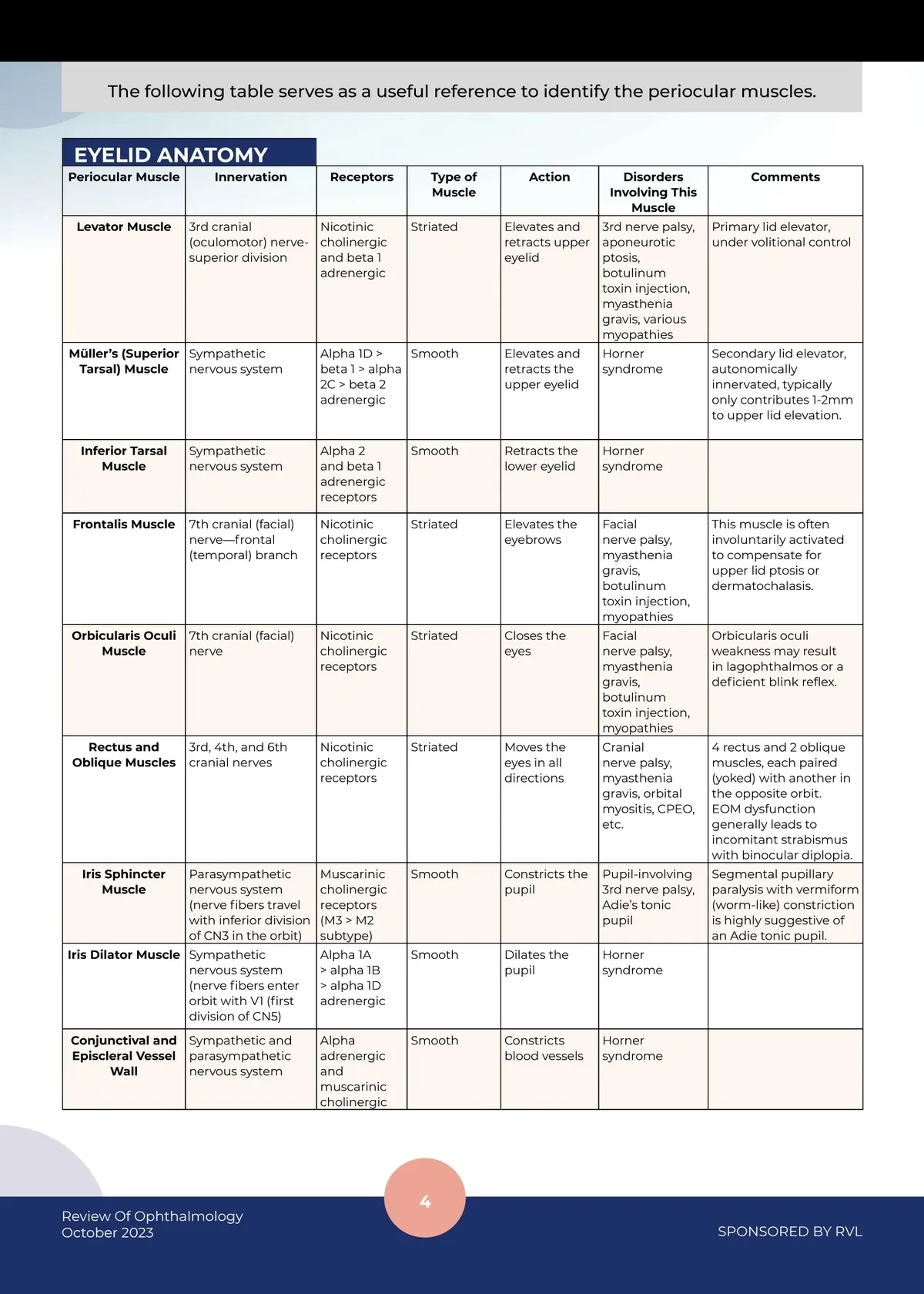 The following table serves as a useful reference to identify the periocular muscles.

EYELID ANATOMY

| Periocular Muscle | Innervation | Receptors | Type of Muscle | Action | Disorders Involving This Muscle | Comments |
|---|---|---|---|---|---|---|
| Levator Muscle | 3rd cranial (oculomotor) nerve-superior division | Nicotinic cholinergic and beta 1 adrenergic | Striated | Elevates and retracts upper eyelid | 3rd nerve palsy, aponeurotic ptosis, botulinum toxin injection, myasthenia gravis, various myopathies | Primary lid elevator, under volitional control |
| Müller's (Superior Tarsal) Muscle | Sympathetic nervous system | Alpha 1D > beta 1 > alpha 2C > beta 2 adrenergic | Smooth | Elevates and retracts the upper eyelid | Horner syndrome | Secondary lid elevator, autonomically innervated, typically only contributes 1-2mm to upper lid elevation. |
| Inferior Tarsal Muscle | Sympathetic nervous system | Alpha 2 and beta 1 adrenergic receptors | Smooth | Retracts the lower eyelid | Horner syndrome | |
| Frontalis Muscle | 7th cranial (facial) nerve—frontal (temporal) branch | Nicotinic cholinergic receptors | Striated | Elevates the eyebrows | Facial nerve palsy, myasthenia gravis, botulinum toxin injection, myopathies | This muscle is often involuntarily activated to compensate for upper lid ptosis or dermatochalasis. |
| Orbicularis Oculi Muscle | 7th cranial (facial) nerve | Nicotinic cholinergic receptors | Striated | Closes the eyes | Facial nerve palsy, myasthenia gravis, botulinum toxin injection, myopathies | Orbicularis oculi weakness may result in lagophthalmos or a deficient blink reflex. |
| Rectus and Oblique Muscles | 3rd, 4th, and 6th cranial nerves | Nicotinic cholinergic receptors | Striated | Moves the eyes in all directions | Cranial nerve palsy, myasthenia gravis, orbital myositis, CPEO, etc. | 4 rectus and 2 oblique muscles, each paired (yoked) with another in the opposite orbit. EOM dysfunction generally leads to incomitant strabismus with binocular diplopia. |
| Iris Sphincter Muscle | Parasympathetic nervous system (nerve fibers travel with inferior division of CN3 in the orbit) | Muscarinic cholinergic receptors (M3 > M2 subtype) | Smooth | Constricts the pupil | Pupil-involving 3rd nerve palsy, Adie's tonic pupil | Segmental pupillary paralysis with vermiform (worm-like) constriction is highly suggestive of an Adie tonic pupil. |
| Iris Dilator Muscle | Sympathetic nervous system (nerve fibers enter orbit with V1 (first division of CN5) | Alpha 1A > alpha 1B > alpha 1D adrenergic | Smooth | Dilates the pupil | Horner syndrome | |
| Conjunctival and Episcleral Vessel Wall | Sympathetic and parasympathetic nervous system | Alpha adrenergic and muscarinic cholinergic | Smooth | Constricts blood vessels | Horner syndrome | |

4

Review Of Ophthalmology
October 2023

SPONSORED BY RVL